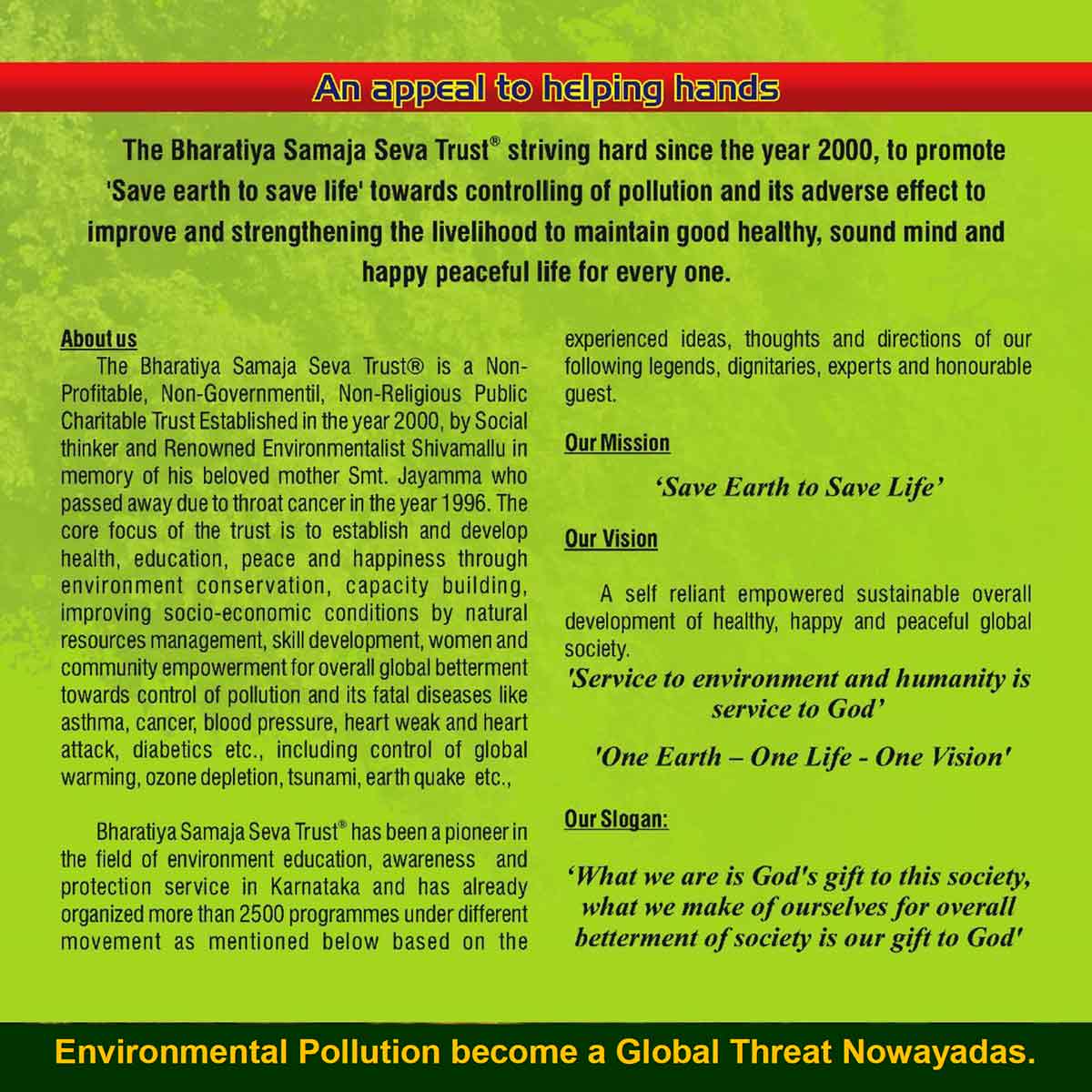 An appeal to helping hands

The Bharatiya Samaja Seva Trust® striving hard since the year 2000, to promote 'Save earth to save life' towards controlling of pollution and its adverse effect to improve and strengthening the livelihood to maintain good healthy, sound mind and happy peaceful life for every one.

About us

The Bharatiya Samaja Seva Trust® is a Non-Profitable, Non-Governmentil, Non-Religious Public Charitable Trust Established in the year 2000, by Social thinker and Renowned Environmentalist Shivamallu in memory of his beloved mother Smt. Jayamma who passed away due to throat cancer in the year 1996. The core focus of the trust is to establish and develop health, education, peace and happiness through environment conservation, capacity building, improving socio-economic conditions by natural resources management, skill development, women and community empowerment for overall global betterment towards control of pollution and its fatal diseases like asthma, cancer, blood pressure, heart weak and heart attack, diabetics etc., including control of global warming, ozone depletion, tsunami, earth quake etc.,

Bharatiya Samaja Seva Trust® has been a pioneer in the field of environment education, awareness and protection service in Karnataka and has already organized more than 2500 programmes under different movement as mentioned below based on the experienced ideas, thoughts and directions of our following legends, dignitaries, experts and honourable guest.

Our Mission

'Save Earth to Save Life'

Our Vision

A self reliant empowered sustainable overall development of healthy, happy and peaceful global society.

'Service to environment and humanity is service to God'

'One Earth – One Life - One Vision'

Our Slogan:

'What we are is God's gift to this society, what we make of ourselves for overall betterment of society is our gift to God'

Environmental Pollution become a Global Threat Nowayadas.